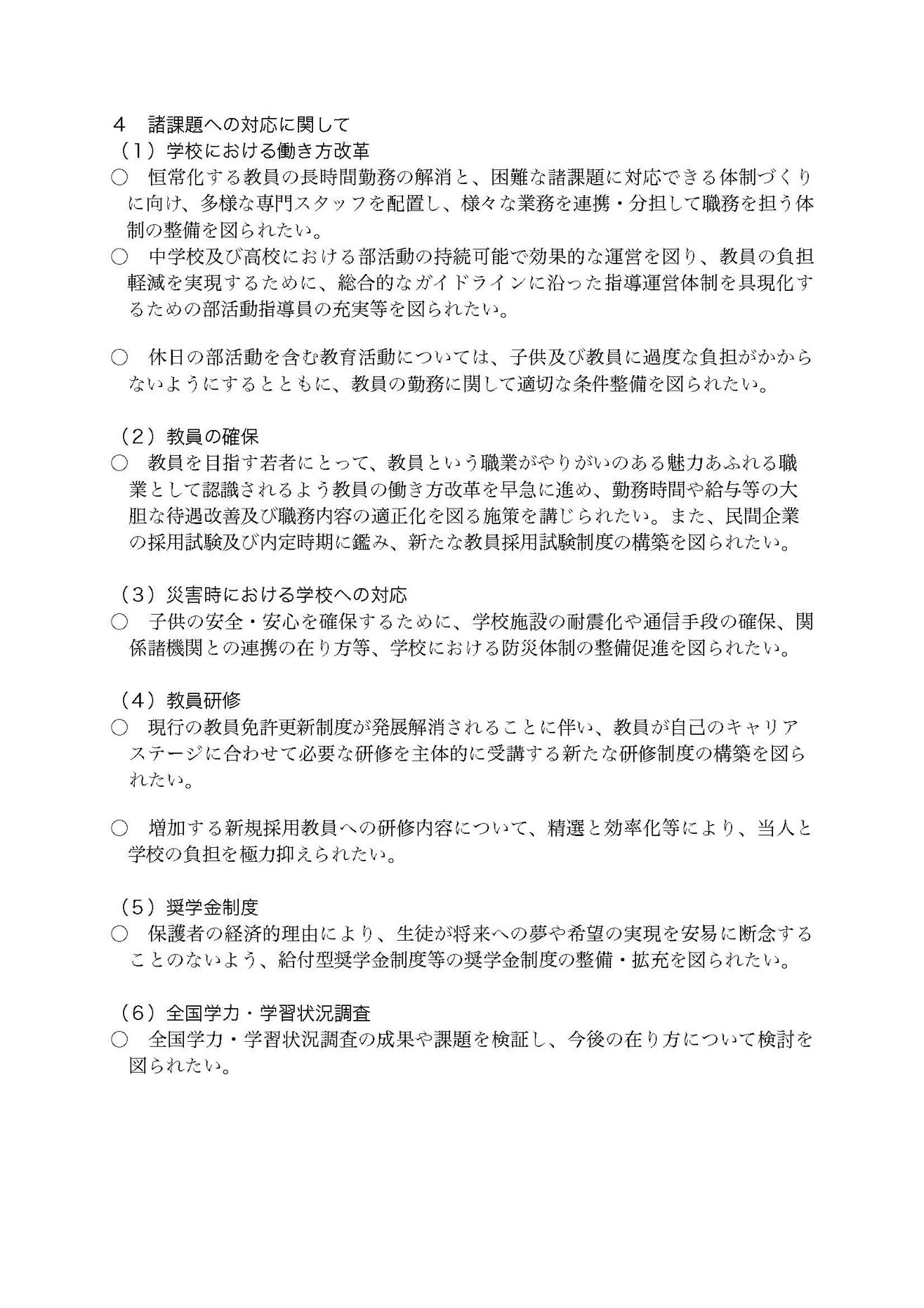 ４　諸課題への対応に関して
（１）学校における働き方改革
○　恒常化する教員の長時間勤務の解消と、困難な諸課題に対応できる体制づくりに向け、多様な専門スタッフを配置し、様々な業務を連携・分担して職務を担う体制の整備を図られたい。
○　中学校及び高校における部活動の持続可能で効果的な運営を図り、教員の負担軽減を実現するために、総合的なガイドラインに沿った指導運営体制を具現化するための部活動指導員の充実等を図られたい。

○　休日の部活動を含む教育活動については、子供及び教員に過度な負担がかからないようにするとともに、教員の勤務に関して適切な条件整備を図られたい。

（２）教員の確保
○　教員を目指す若者にとって、教員という職業がやりがいのある魅力あふれる職業として認識されるよう教員の働き方改革を早急に進め、勤務時間や給与等の大胆な待遇改善及び職務内容の適正化を図る施策を講じられたい。また、民間企業の採用試験及び内定時期に鑑み、新たな教員採用試験制度の構築を図られたい。

（３）災害時における学校への対応
○　子供の安全・安心を確保するために、学校施設の耐震化や通信手段の確保、関係諸機関との連携の在り方等、学校における防災体制の整備促進を図られたい。

（４）教員研修
○　現行の教員免許更新制度が発展解消されることに伴い、教員が自己のキャリアステージに合わせて必要な研修を主体的に受講する新たな研修制度の構築を図られたい。

○　増加する新規採用教員への研修内容について、精選と効率化等により、当人と学校の負担を極力抑えられたい。

（５）奨学金制度
○　保護者の経済的理由により、生徒が将来への夢や希望の実現を安易に断念することのないよう、給付型奨学金制度等の奨学金制度の整備・拡充を図られたい。

（６）全国学力・学習状況調査
○　全国学力・学習状況調査の成果や課題を検証し、今後の在り方について検討を図られたい。